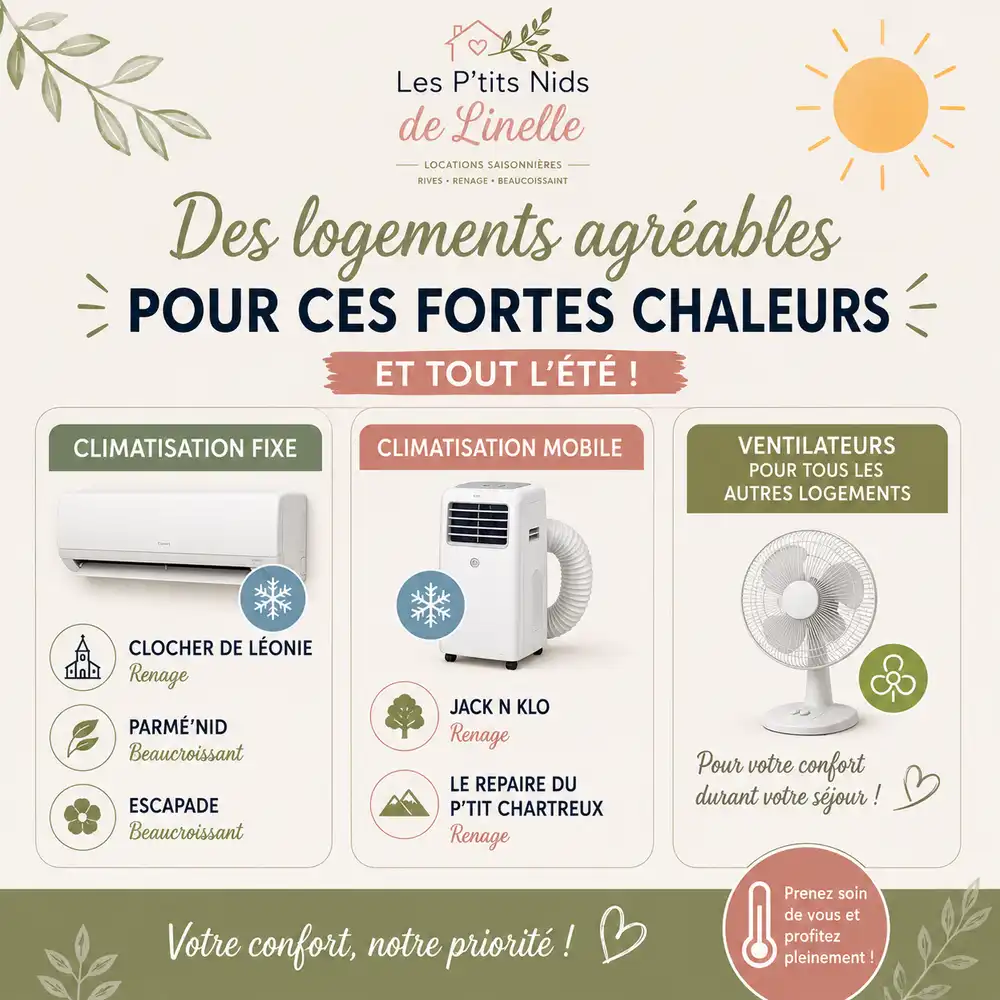 Les P'tits Nids
de Linelle

LOCATIONS SAISONNIÈRES
RIVES • RENAGE • BEAUCOISSAINT

Des logements agréables
POUR CES FORTES CHALEURS
ET TOUT L'ÉTÉ !

CLIMATISATION FIXE

CLOCHER DE LÉONIE
Renage

PARMÉ'NID
Beaucroissant

ESCAPADE
Beaucroissant

CLIMATISATION MOBILE

JACK N KLO
Renage

LE REPAIRE DU P'TIT CHARTREUX
Renage

VENTILATEURS
POUR TOUS LES AUTRES LOGEMENTS

Pour votre confort durant votre séjour !

Votre confort, notre priorité !

Prenez soin de vous et profitez pleinement !